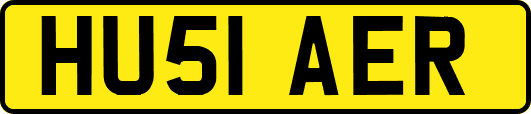 HU51 AER